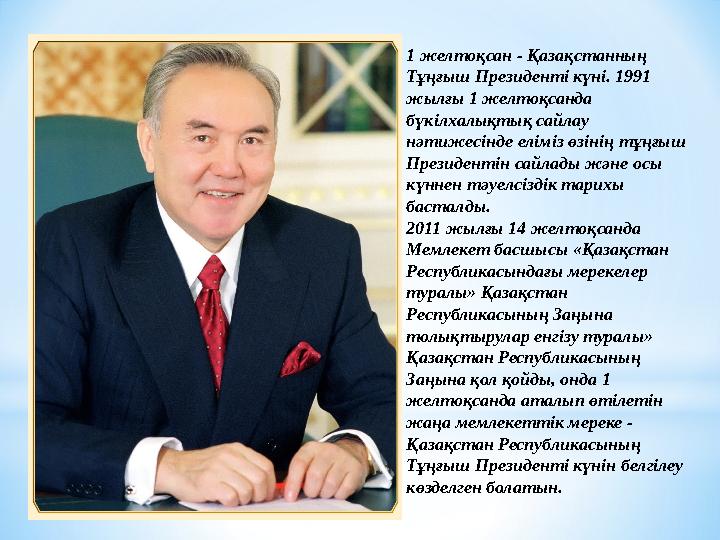 1 желтоқсан - Қазақстанның Тұңғыш Президенті күні. 1991 жылғы 1 желтоқсанда бүкілхалықтық сайлау нәтижесінде еліміз өзінің тұңғыш Президентін сайлады және осы күннен тәуелсіздік тарихы басталды.
2011 жылғы 14 желтоқсанда Мемлекет басшысы «Қазақстан Республикасындағы мерекелер туралы» Қазақстан Республикасының Заңына толықтырулар енгізу туралы» Қазақстан Республикасының Заңына қол қойды, онда 1 желтоқсанда аталып өтілетін жаңа мемлекеттік мереке - Қазақстан Республикасының Тұңғыш Президенті күнін белгілеу көзделген болатын.